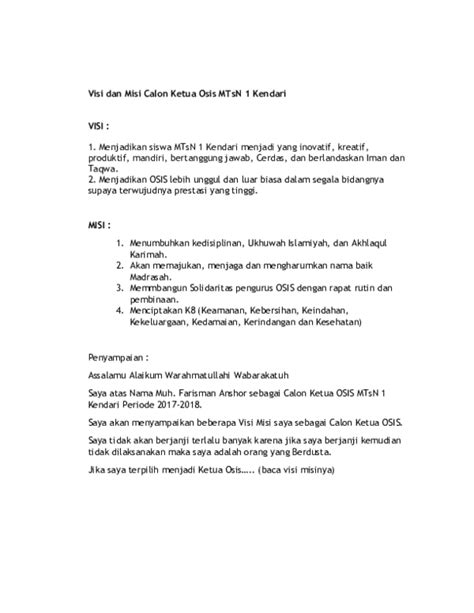 Visi dan Misi Calon Ketua Osis MTsN 1 Kendari

VISI :

1. Menjadikan siswa MTsN 1 Kendari menjadi yang inovatif, kreatif, produktif, mandiri, bertanggung jawab, Cerdas, dan berlandaskan Iman dan Taqwa.
2. Menjadikan OSIS lebih unggul dan luar biasa dalam segala bidangnya supaya terwujudnya prestasi yang tinggi.

MISI :

1. Menumbuhkan kedisiplinan, Ukhuwah Islamiyah, dan Akhlaqul Karimah.
2. Akan memajukan, menjaga dan mengharumkan nama baik Madrasah.
3. Memmbangun Solidaritas pengurus OSIS dengan rapat rutin dan pembinaan.
4. Menciptakan K8 (Keamanan, Kebersihan, Keindahan, Kekeluargaan, Kedamaian, Kerindangan dan Kesehatan)

Penyampaian :

Assalamu Alaikum Warahmatullahi Wabarakatuh

Saya atas Nama Muh. Farisman Anshor sebagai Calon Ketua OSIS MTsN 1 Kendari Periode 2017-2018.

Saya akan menyampaikan beberapa Visi Misi saya sebagai Calon Ketua OSIS.

Saya tidak akan berjanji terlalu banyak karena jika saya berjanji kemudian tidak dilaksanakan maka saya adalah orang yang Berdusta.

Jika saya terpilih menjadi Ketua Osis….. (baca visi misinya)